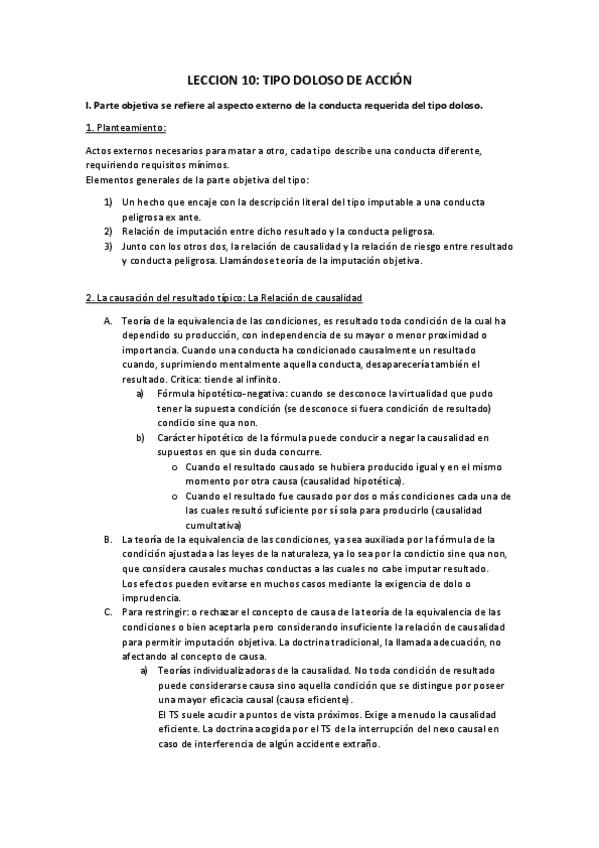 LECCION 10: TIPO DOLOSO DE ACCIÓN

I. Parte objetiva se refiere al aspecto externo de la conducta requerida del tipo doloso.

1. Planteamiento:

Actos externos necesarios para matar a otro, cada tipo describe una conducta diferente, requiriendo requisitos mínimos.
Elementos generales de la parte objetiva del tipo:

1) Un hecho que encaje con la descripción literal del tipo imputable a una conducta peligrosa ex ante.
2) Relación de imputación entre dicho resultado y la conducta peligrosa.
3) Junto con los otros dos, la relación de causalidad y la relación de riesgo entre resultado y conducta peligrosa. Llamándose teoría de la imputación objetiva.

2. La causación del resultado típico: La Relación de causalidad

A. Teoría de la equivalencia de las condiciones, es resultado toda condición de la cual ha dependido su producción, con independencia de su mayor o menor proximidad o importancia. Cuando una conducta ha condicionado causalmente un resultado cuando, suprimiendo mentalmente aquella conducta, desaparecería también el resultado. Crítica: tiende al infinito.
a) Fórmula hipotético-negativa: cuando se desconoce la virtualidad que pudo tener la supuesta condición (se desconoce si fuera condición de resultado) condicio sine qua non.
b) Carácter hipotético de la fórmula puede conducir a negar la causalidad en supuestos en que sin duda concurre.
o Cuando el resultado causado se hubiera producido igual y en el mismo momento por otra causa (causalidad hipotética).
o Cuando el resultado fue causado por dos o más condiciones cada una de las cuales resultó suficiente por sí sola para producirlo (causalidad cumultativa)
B. La teoría de la equivalencia de las condiciones, ya sea auxiliada por la fórmula de la condición ajustada a las leyes de la naturaleza, ya lo sea por la condictio sine qua non, que considera causales muchas conductas a las cuales no cabe imputar resultado. Los efectos pueden evitarse en muchos casos mediante la exigencia de dolo o imprudencia.
C. Para restringir: o rechazar el concepto de causa de la teoría de la equivalencia de las condiciones o bien aceptarla pero considerando insuficiente la relación de causalidad para permitir imputación objetiva. La doctrina tradicional, la llamada adecuación, no afectando al concepto de causa.
a) Teorías individualizadoras de la causalidad. No toda condición de resultado puede considerarse causa sino aquella condición que se distingue por poseer una mayor eficacia causal (causa eficiente).
El TS suele acudir a puntos de vista próximos. Exige a menudo la causalidad eficiente. La doctrina acogida por el TS de la interrupción del nexo causal en caso de interferencia de algún accidente extraño.